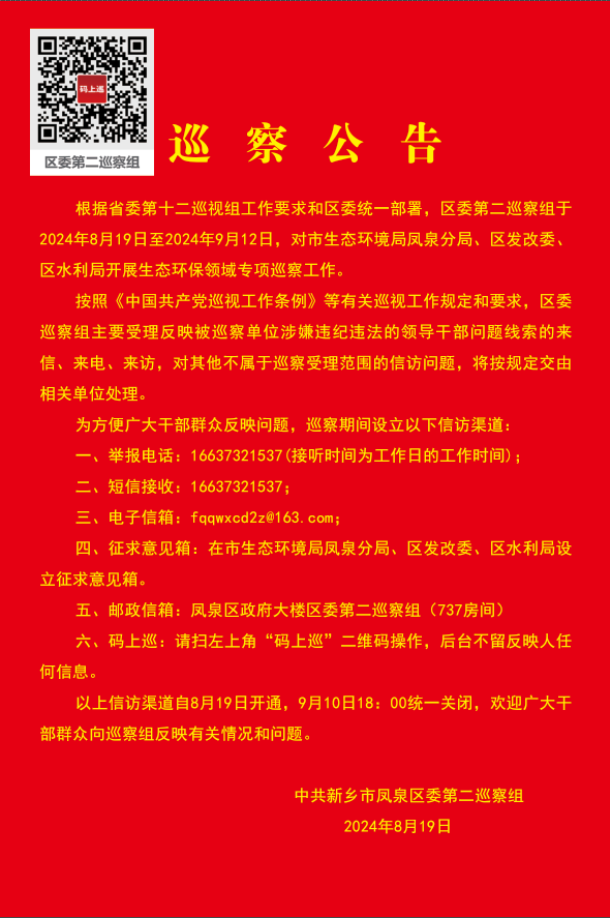 码上巡

区委第二巡察组

巡 察 公 告

根据省委第十二巡视组工作要求和区委统一部署，区委第二巡察组于2024年8月19日至2024年9月12日，对市生态环境局凤泉分局、区发改委、区水利局开展生态环保领域专项巡察工作。

按照《中国共产党巡视工作条例》等有关巡视工作规定和要求，区委巡察组主要受理反映被巡察单位涉嫌违纪违法的领导干部问题线索的来信、来电、来访，对其他不属于巡察受理范围的信访问题，将按规定交由相关单位处理。

为方便广大干部群众反映问题，巡察期间设立以下信访渠道：

一、举报电话：16637321537(接听时间为工作日的工作时间)；

二、短信接收：16637321537；

三、电子信箱：fqqwxcd2z@163.com；

四、征求意见箱：在市生态环境局凤泉分局、区发改委、区水利局设立征求意见箱。

五、邮政信箱：凤泉区政府大楼区委第二巡察组（737房间）

六、码上巡：请扫左上角“码上巡”二维码操作，后台不留反映人任何信息。

以上信访渠道自8月19日开通，9月10日18：00统一关闭，欢迎广大干部群众向巡察组反映有关情况和问题。

中共新乡市凤泉区委第二巡察组

2024年8月19日